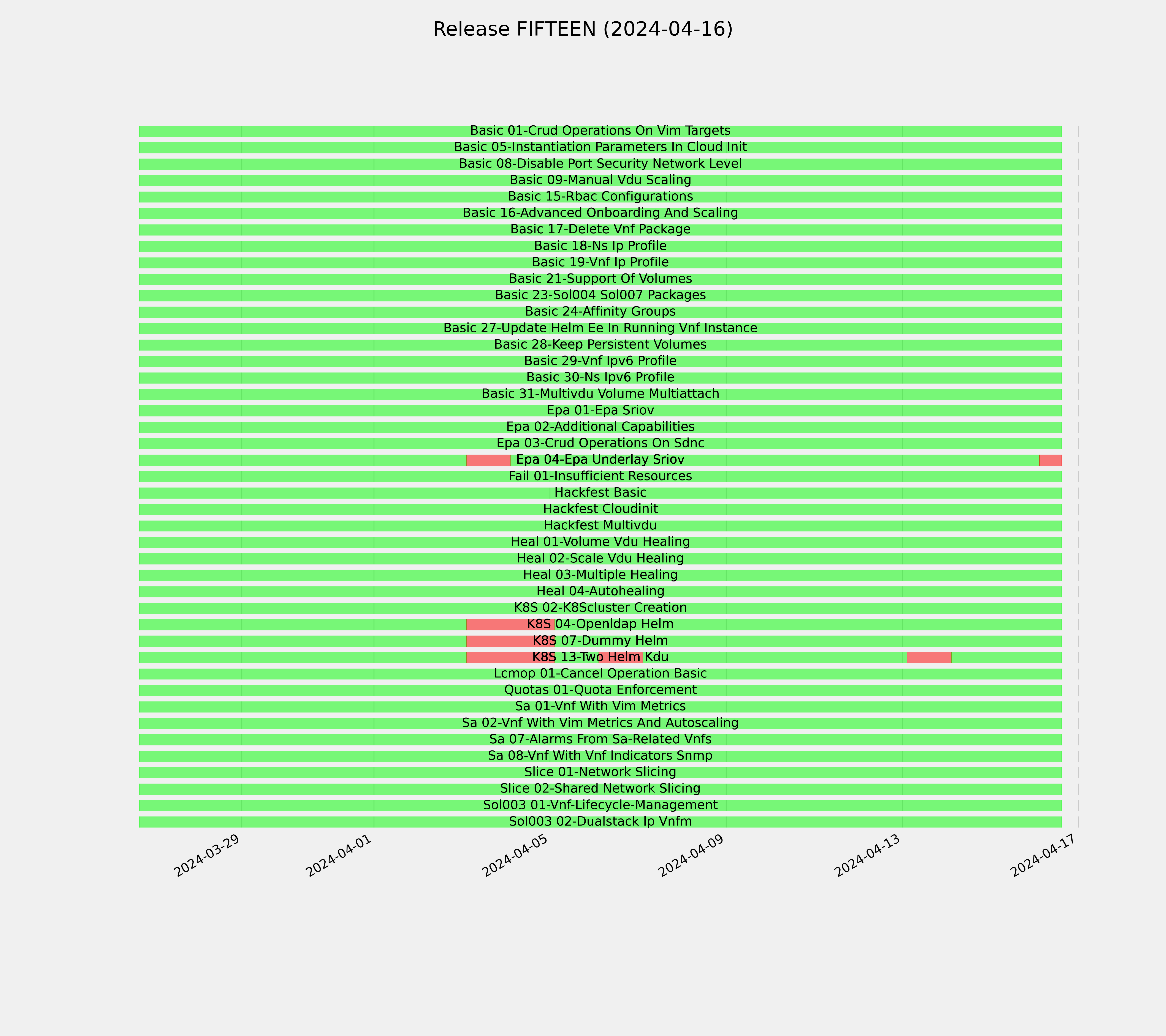 Release FIFTEEN (2024-04-16)

Basic 01-Crud Operations On Vim Targets
Basic 05-Instantiation Parameters In Cloud Init
Basic 08-Disable Port Security Network Level
Basic 09-Manual Vdu Scaling
Basic 15-Rbac Configurations
Basic 16-Advanced Onboarding And Scaling
Basic 17-Delete Vnf Package
Basic 18-Ns Ip Profile
Basic 19-Vnf Ip Profile
Basic 21-Support Of Volumes
Basic 23-Sol004 Sol007 Packages
Basic 24-Affinity Groups
Basic 27-Update Helm Ee In Running Vnf Instance
Basic 28-Keep Persistent Volumes
Basic 29-Vnf Ipv6 Profile
Basic 30-Ns Ipv6 Profile
Basic 31-Multivdu Volume Multiattach
Epa 01-Epa Sriov
Epa 02-Additional Capabilities
Epa 03-Crud Operations On Sdnc
Epa 04-Epa Underlay Sriov
Fail 01-Insufficient Resources
Hackfest Basic
Hackfest Cloudinit
Hackfest Multivdu
Heal 01-Volume Vdu Healing
Heal 02-Scale Vdu Healing
Heal 03-Multiple Healing
Heal 04-Autohealing
K8S 02-K8Scluster Creation
K8S 04-Openldap Helm
K8S 07-Dummy Helm
K8S 13-Two Helm Kdu
Lcmop 01-Cancel Operation Basic
Quotas 01-Quota Enforcement
Sa 01-Vnf With Vim Metrics
Sa 02-Vnf With Vim Metrics And Autoscaling
Sa 07-Alarms From Sa-Related Vnfs
Sa 08-Vnf With Vnf Indicators Snmp
Slice 01-Network Slicing
Slice 02-Shared Network Slicing
Sol003 01-Vnf-Lifecycle-Management
Sol003 02-Dualstack Ip Vnfm

2024-03-29
2024-04-01
2024-04-05
2024-04-09
2024-04-13
2024-04-17